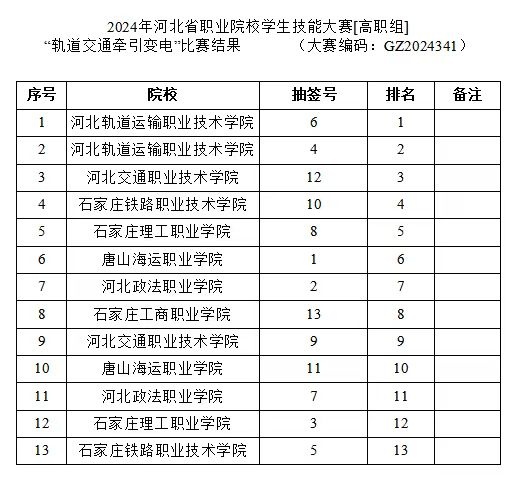 2024年河北省职业院校学生技能大赛[高职组]
“轨道交通牵引变电”比赛结果　　（大赛编码：GZ2024341）

| 序号 | 院校 | 抽签号 | 排名 | 备注 |
|---|---|---|---|---|
| 1 | 河北轨道运输职业技术学院 | 6 | 1 | |
| 2 | 河北轨道运输职业技术学院 | 4 | 2 | |
| 3 | 河北交通职业技术学院 | 12 | 3 | |
| 4 | 石家庄铁路职业技术学院 | 10 | 4 | |
| 5 | 石家庄理工职业学院 | 8 | 5 | |
| 6 | 唐山海运职业学院 | 1 | 6 | |
| 7 | 河北政法职业学院 | 2 | 7 | |
| 8 | 石家庄工商职业学院 | 13 | 8 | |
| 9 | 河北交通职业技术学院 | 9 | 9 | |
| 10 | 唐山海运职业学院 | 11 | 10 | |
| 11 | 河北政法职业学院 | 7 | 11 | |
| 12 | 石家庄理工职业学院 | 3 | 12 | |
| 13 | 石家庄铁路职业技术学院 | 5 | 13 | |